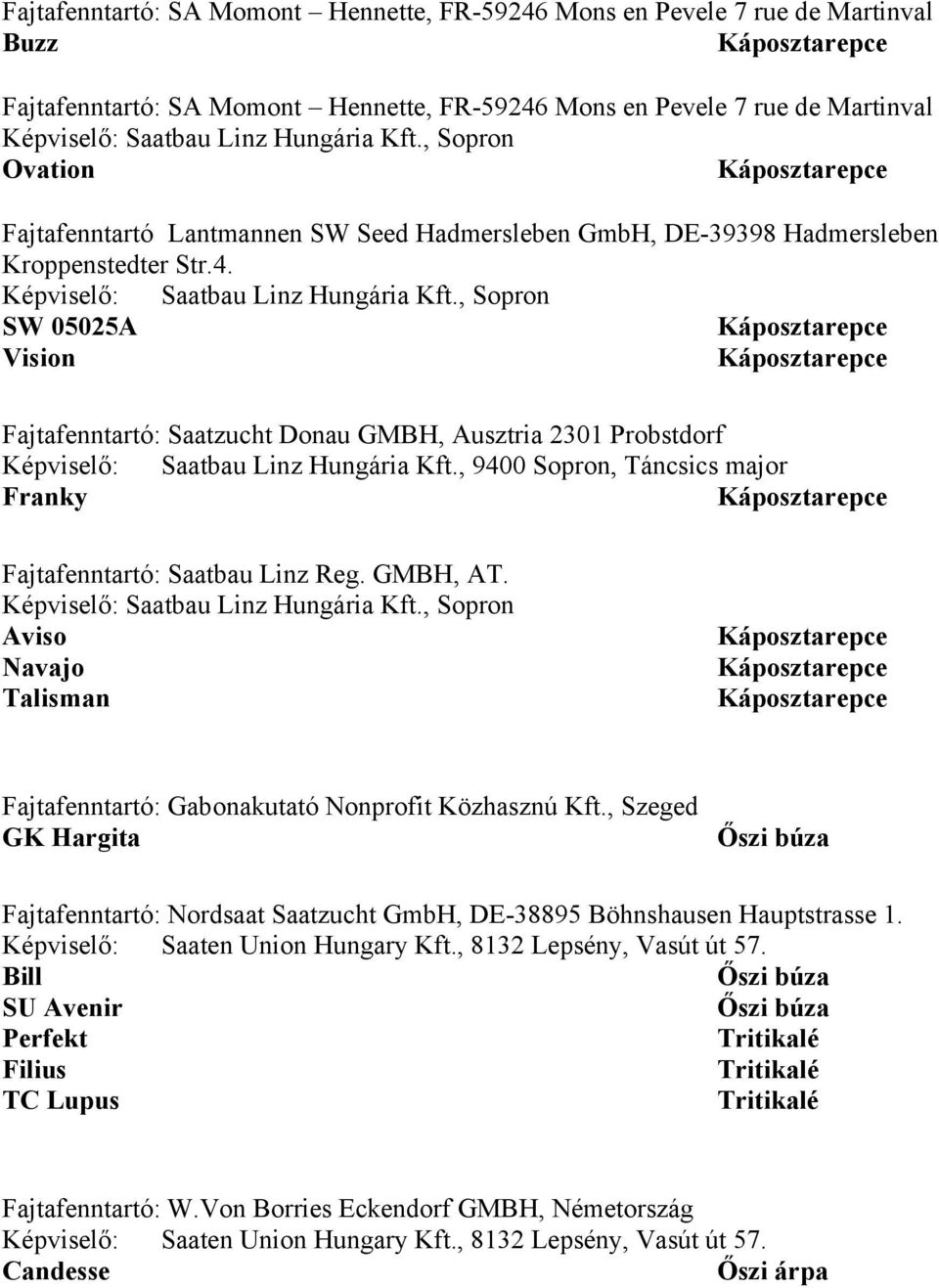 Fajtafenntartó: SA Momont – Hennette, FR-59246 Mons en Pevele 7 rue de Martinval
Buzz Káposztarepce

Fajtafenntartó: SA Momont – Hennette, FR-59246 Mons en Pevele 7 rue de Martinval
Képviselő: Saatbau Linz Hungária Kft., Sopron
Ovation Káposztarepce

Fajtafenntartó Lantmannen SW Seed Hadmersleben GmbH, DE-39398 Hadmersleben Kroppenstedter Str.4.
Képviselő: Saatbau Linz Hungária Kft., Sopron
SW 05025A Káposztarepce
Vision Káposztarepce

Fajtafenntartó: Saatzucht Donau GMBH, Ausztria 2301 Probstdorf
Képviselő: Saatbau Linz Hungária Kft., 9400 Sopron, Táncsics major
Franky Káposztarepce

Fajtafenntartó: Saatbau Linz Reg. GMBH, AT.
Képviselő: Saatbau Linz Hungária Kft., Sopron
Aviso Káposztarepce
Navajo Káposztarepce
Talisman Káposztarepce

Fajtafenntartó: Gabonakutató Nonprofit Közhasznú Kft., Szeged
GK Hargita Őszi búza

Fajtafenntartó: Nordsaat Saatzucht GmbH, DE-38895 Böhnshausen Hauptstrasse 1.
Képviselő: Saaten Union Hungary Kft., 8132 Lepsény, Vasút út 57.
Bill Őszi búza
SU Avenir Őszi búza
Perfekt Tritikalé
Filius Tritikalé
TC Lupus Tritikalé

Fajtafenntartó: W.Von Borries Eckendorf GMBH, Németország
Képviselő: Saaten Union Hungary Kft., 8132 Lepsény, Vasút út 57.
Candesse Őszi árpa